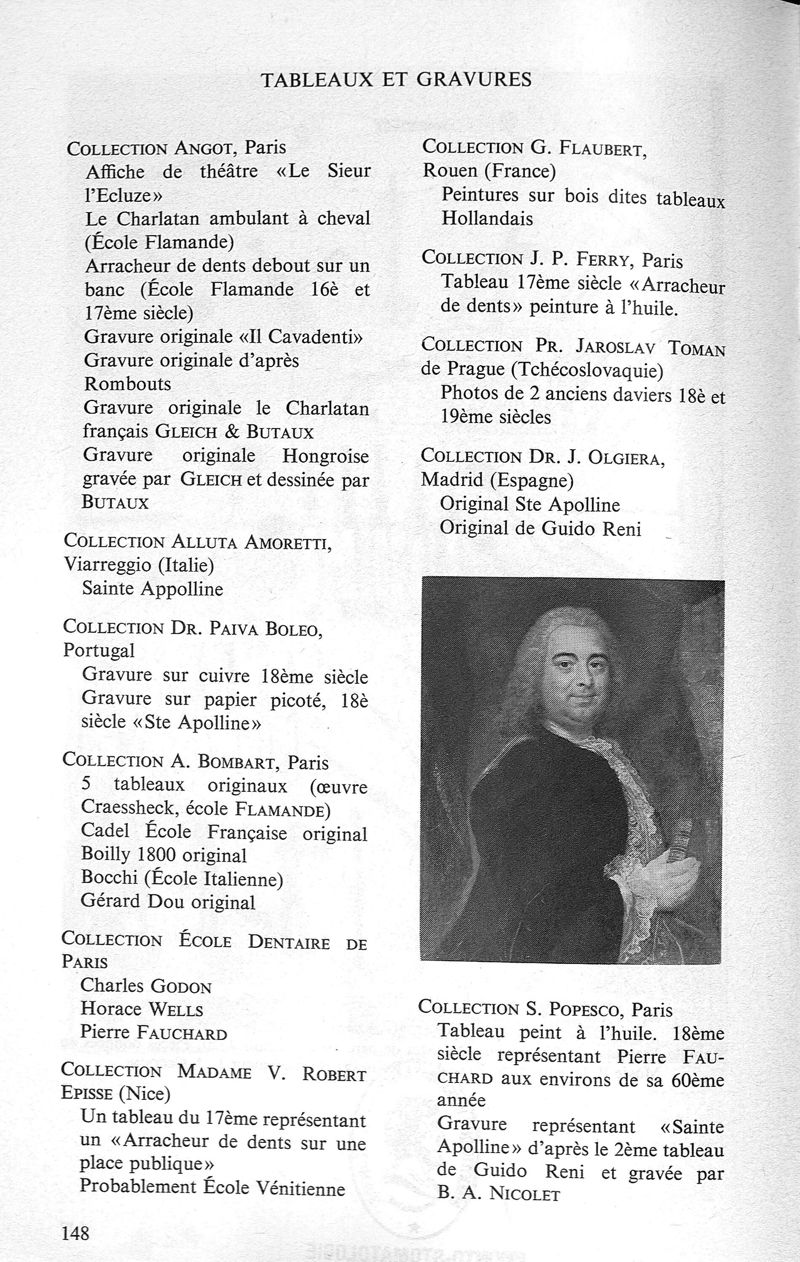 TABLEAUX ET GRAVURES

COLLECTION ANGOT, Paris
Affiche de théâtre «Le Sieur l'Ecluze»
Le Charlatan ambulant à cheval (École Flamande)
Arracheur de dents debout sur un banc (École Flamande 16è et 17ème siècle)
Gravure originale «Il Cavadenti»
Gravure originale d'après Rombouts
Gravure originale le Charlatan français GLEICH & BUTAUX
Gravure originale Hongroise gravée par GLEICH et dessinée par BUTAUX

COLLECTION ALLUTA AMORETTI, Viarreggio (Italie)
Sainte Appolline

COLLECTION DR. PAIVA BOLEO, Portugal
Gravure sur cuivre 18ème siècle
Gravure sur papier picoté, 18è siècle «Ste Apolline»

COLLECTION A. BOMBART, Paris
5 tableaux originaux (œuvre Craessheck, école FLAMANDE)
Cadel École Française original
Boilly 1800 original
Bocchi (École Italienne)
Gérard Dou original

COLLECTION ÉCOLE DENTAIRE DE PARIS
Charles GODON
Horace WELLS
Pierre FAUCHARD

COLLECTION MADAME V. ROBERT EPISSE (Nice)
Un tableau du 17ème représentant un «Arracheur de dents sur une place publique»
Probablement École Vénitienne

COLLECTION G. FLAUBERT, Rouen (France)
Peintures sur bois dites tableaux Hollandais

COLLECTION J. P. FERRY, Paris
Tableau 17ème siècle «Arracheur de dents» peinture à l'huile.

COLLECTION PR. JAROSLAV TOMAN de Prague (Tchécoslovaquie)
Photos de 2 anciens daviers 18è et 19ème siècles

COLLECTION DR. J. OLGIERA, Madrid (Espagne)
Original Ste Apolline
Original de Guido Reni

COLLECTION S. POPESCO, Paris
Tableau peint à l'huile. 18ème siècle représentant Pierre FAUCHARD aux environs de sa 60ème année
Gravure représentant «Sainte Apolline» d'après le 2ème tableau de Guido Reni et gravée par B. A. NICOLET

148